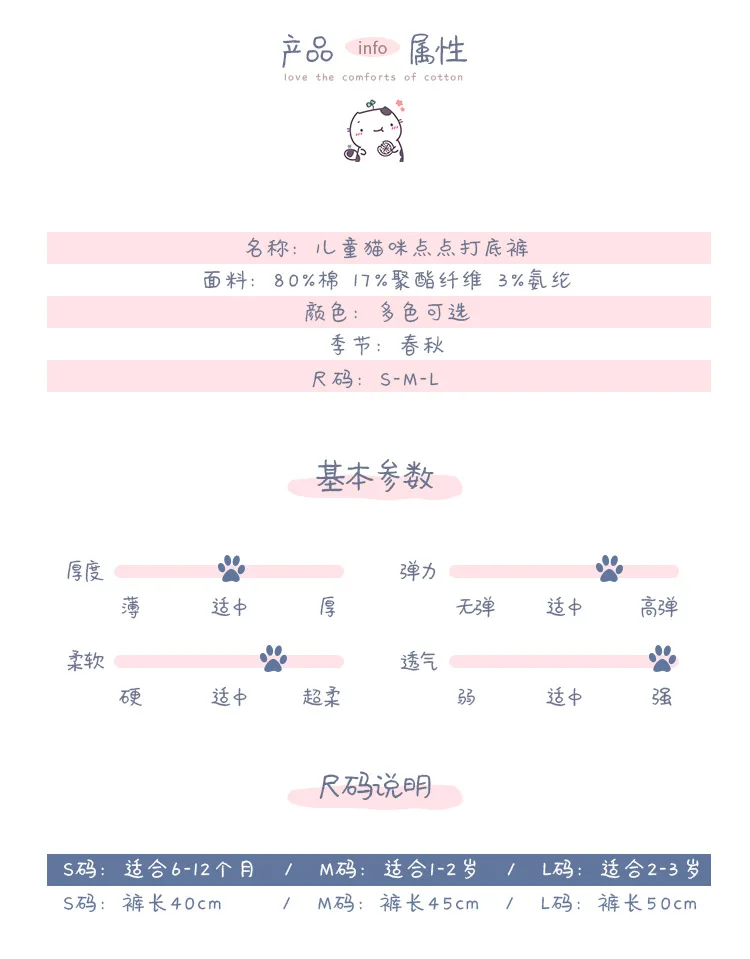 产品 info 属性
love the comforts of cotton

名称：儿童猫咪点点打底裤

面料：80%棉 17%聚酯纤维 3%氨纶

颜色：多色可选

季节：春秋

尺码：S-M-L

基本参数

厚度
薄 适中 厚

弹力
无弹 适中 高弹

柔软
硬 适中 超柔

透气
弱 适中 强

尺码说明

S码：适合6-12个月 / M码：适合1-2岁 / L码：适合2-3岁

S码：裤长40cm / M码：裤长45cm / L码：裤长50cm